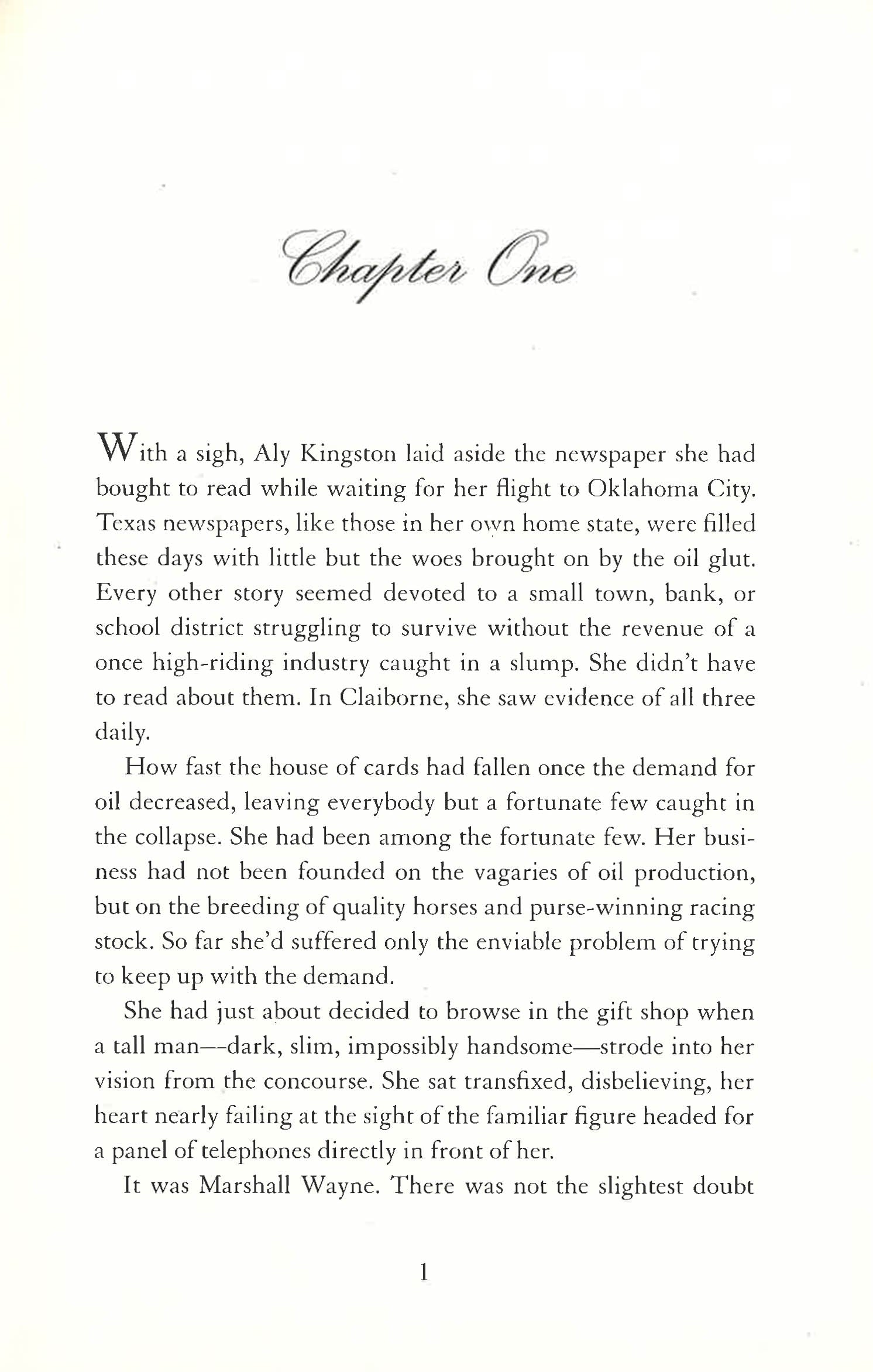 Chapter One

With a sigh, Aly Kingston laid aside the newspaper she had bought to read while waiting for her flight to Oklahoma City. Texas newspapers, like those in her own home state, were filled these days with little but the woes brought on by the oil glut. Every other story seemed devoted to a small town, bank, or school district struggling to survive without the revenue of a once high-riding industry caught in a slump. She didn't have to read about them. In Claiborne, she saw evidence of all three daily.

How fast the house of cards had fallen once the demand for oil decreased, leaving everybody but a fortunate few caught in the collapse. She had been among the fortunate few. Her business had not been founded on the vagaries of oil production, but on the breeding of quality horses and purse-winning racing stock. So far she'd suffered only the enviable problem of trying to keep up with the demand.

She had just about decided to browse in the gift shop when a tall man—dark, slim, impossibly handsome—strode into her vision from the concourse. She sat transfixed, disbelieving, her heart nearly failing at the sight of the familiar figure headed for a panel of telephones directly in front of her.

It was Marshall Wayne. There was not the slightest doubt

1